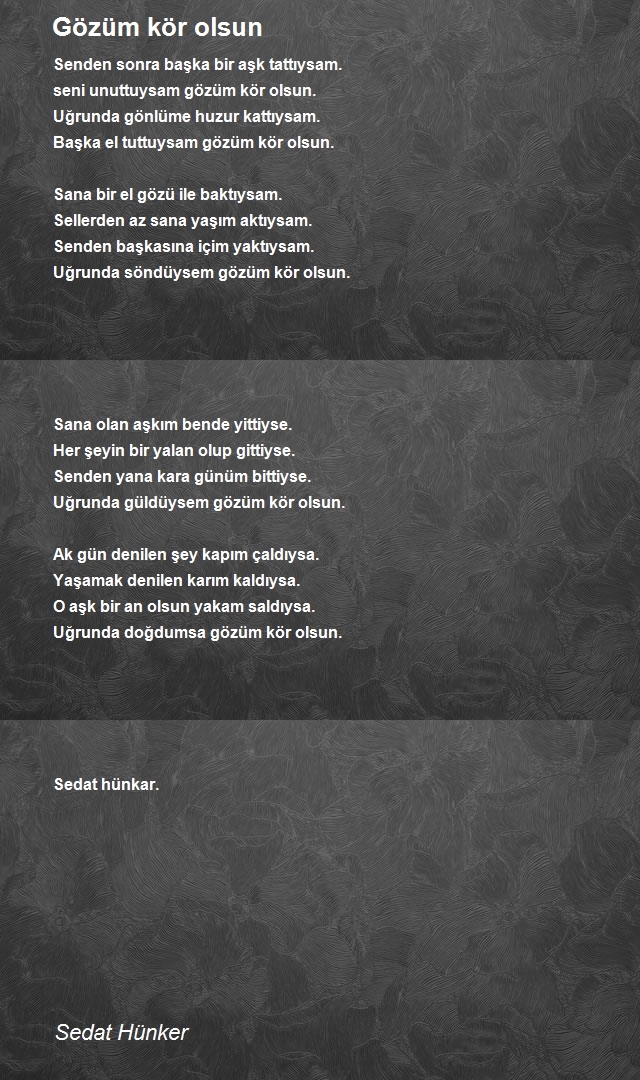 Gözüm kör olsun

Senden sonra başka bir aşk tattıysam.
seni unuttuysam gözüm kör olsun.
Uğrunda gönlüme huzur kattıysam.
Başka el tuttuysam gözüm kör olsun.

Sana bir el gözü ile baktıysam.
Sellerden az sana yaşım aktıysam.
Senden başkasına içim yaktıysam.
Uğrunda söndüysem gözüm kör olsun.

Sana olan aşkım bende yittiyse.
Her şeyin bir yalan olup gittiyse.
Senden yana kara günüm bittiyse.
Uğrunda güldüysem gözüm kör olsun.

Ak gün denilen şey kapım çaldıysa.
Yaşamak denilen karım kaldıysa.
O aşk bir an olsun yakam saldıysa.
Uğrunda doğdumsa gözüm kör olsun.

Sedat hünkar.

Sedat Hünker